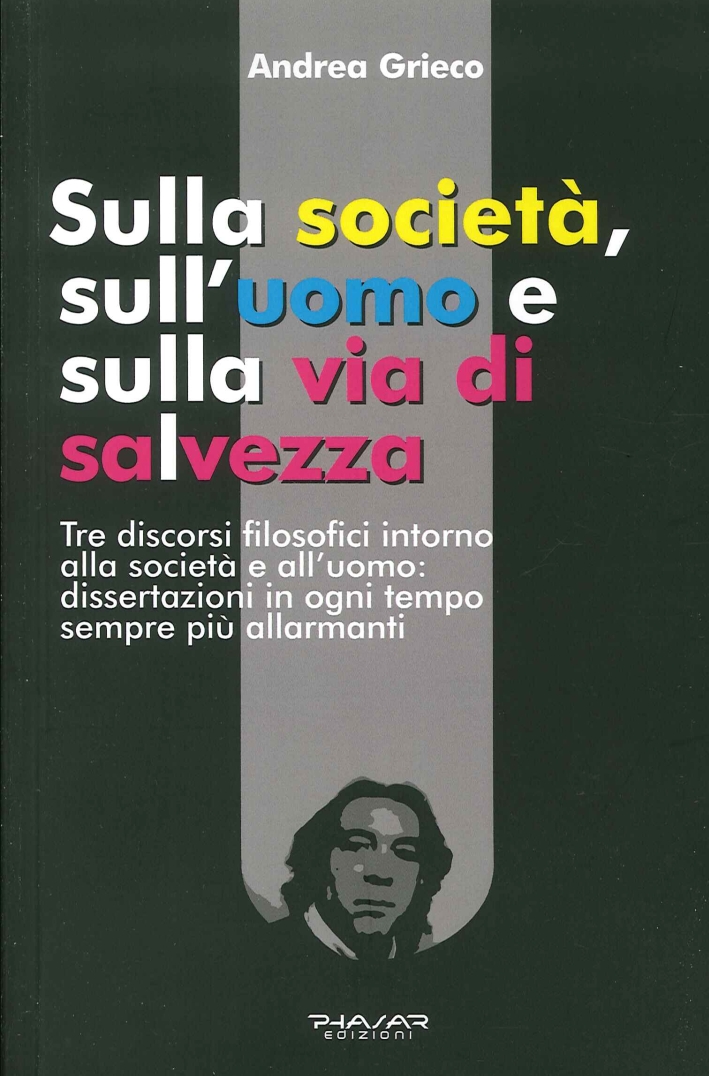 Andrea Grieco

Sulla società, sull'uomo e sulla via di salvezza

Tre discorsi filosofici intorno alla società e all'uomo: dissertazioni in ogni tempo sempre più allarmanti

PHASAR
EDIZIONI